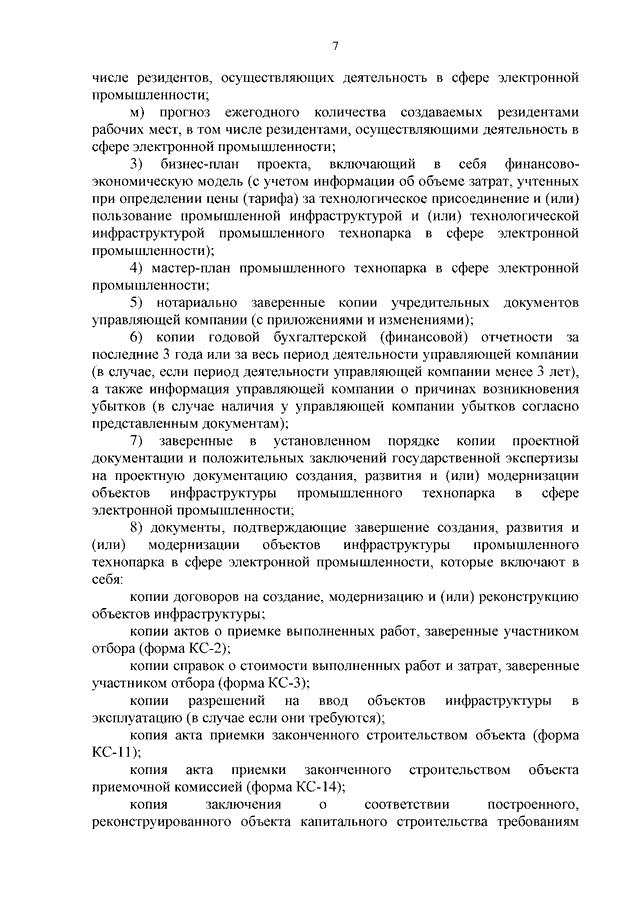 7

числе резидентов, осуществляющих деятельность в сфере электронной промышленности;

м) прогноз ежегодного количества создаваемых резидентами рабочих мест, в том числе резидентами, осуществляющими деятельность в сфере электронной промышленности;

3) бизнес-план проекта, включающий в себя финансово-экономическую модель (с учетом информации об объеме затрат, учтенных при определении цены (тарифа) за технологическое присоединение и (или) пользование промышленной инфраструктурой и (или) технологической инфраструктурой промышленного технопарка в сфере электронной промышленности);

4) мастер-план промышленного технопарка в сфере электронной промышленности;

5) нотариально заверенные копии учредительных документов управляющей компании (с приложениями и изменениями);

6) копии годовой бухгалтерской (финансовой) отчетности за последние 3 года или за весь период деятельности управляющей компании (в случае, если период деятельности управляющей компании менее 3 лет), а также информация управляющей компании о причинах возникновения убытков (в случае наличия у управляющей компании убытков согласно представленным документам);

7) заверенные в установленном порядке копии проектной документации и положительных заключений государственной экспертизы на проектную документацию создания, развития и (или) модернизации объектов инфраструктуры промышленного технопарка в сфере электронной промышленности;

8) документы, подтверждающие завершение создания, развития и (или) модернизации объектов инфраструктуры промышленного технопарка в сфере электронной промышленности, которые включают в себя:

копии договоров на создание, модернизацию и (или) реконструкцию объектов инфраструктуры;

копии актов о приемке выполненных работ, заверенные участником отбора (форма КС-2);

копии справок о стоимости выполненных работ и затрат, заверенные участником отбора (форма КС-3);

копии разрешений на ввод объектов инфраструктуры в эксплуатацию (в случае если они требуются);

копия акта приемки законченного строительством объекта (форма КС-11);

копия акта приемки законченного строительством объекта приемочной комиссией (форма КС-14);

копия заключения о соответствии построенного, реконструированного объекта капитального строительства требованиям